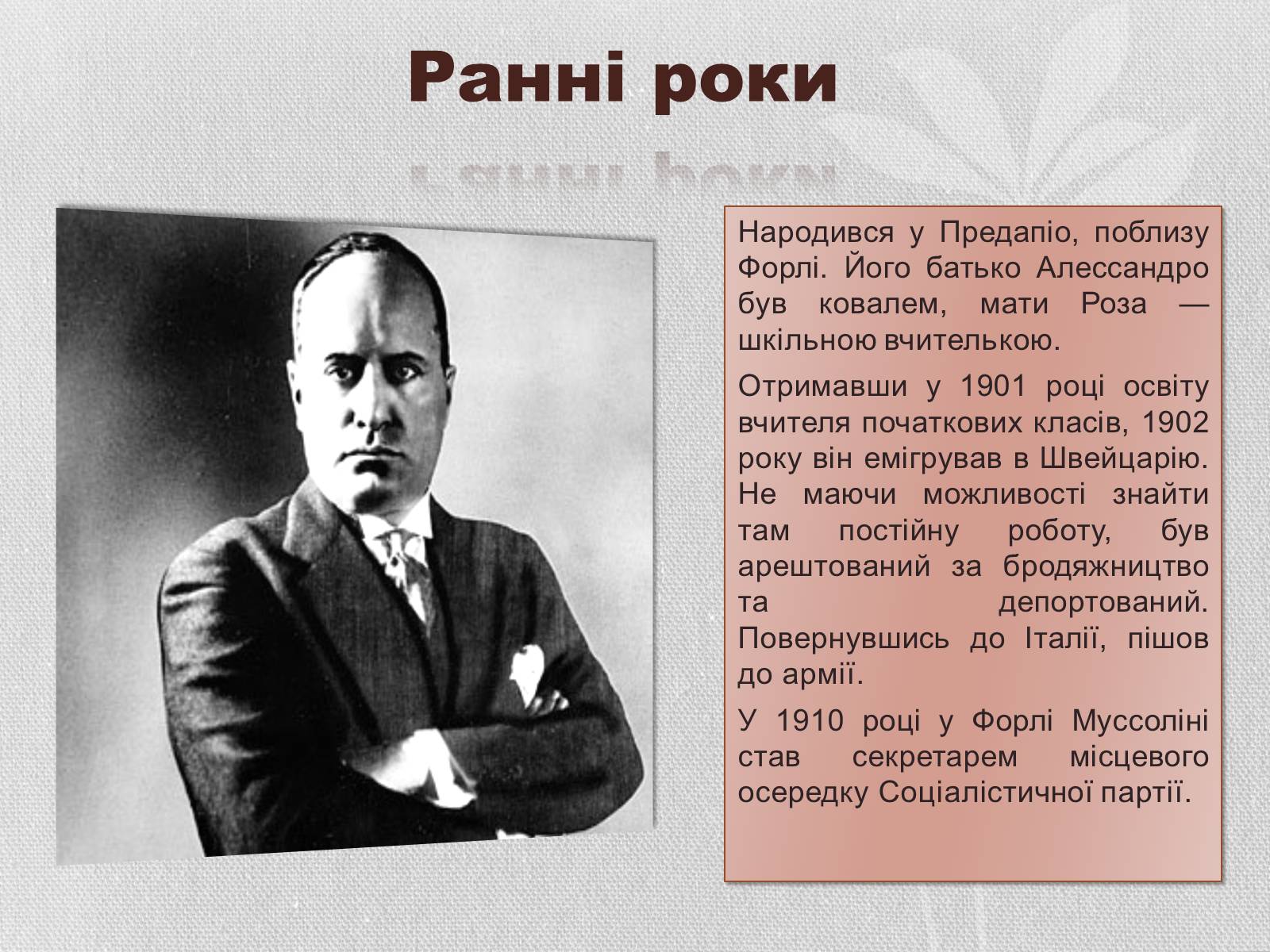 Ранні роки

Народився у Предапіо, поблизу Форлі. Його батько Алессандро був ковалем, мати Роза — шкільною вчителькою.

Отримавши у 1901 році освіту вчителя початкових класів, 1902 року він емігрував в Швейцарію. Не маючи можливості знайти там постійну роботу, був арештований за бродяжництво та депортований. Повернувшись до Італії, пішов до армії.

У 1910 році у Форлі Муссоліні став секретарем місцевого осередку Соціалістичної партії.